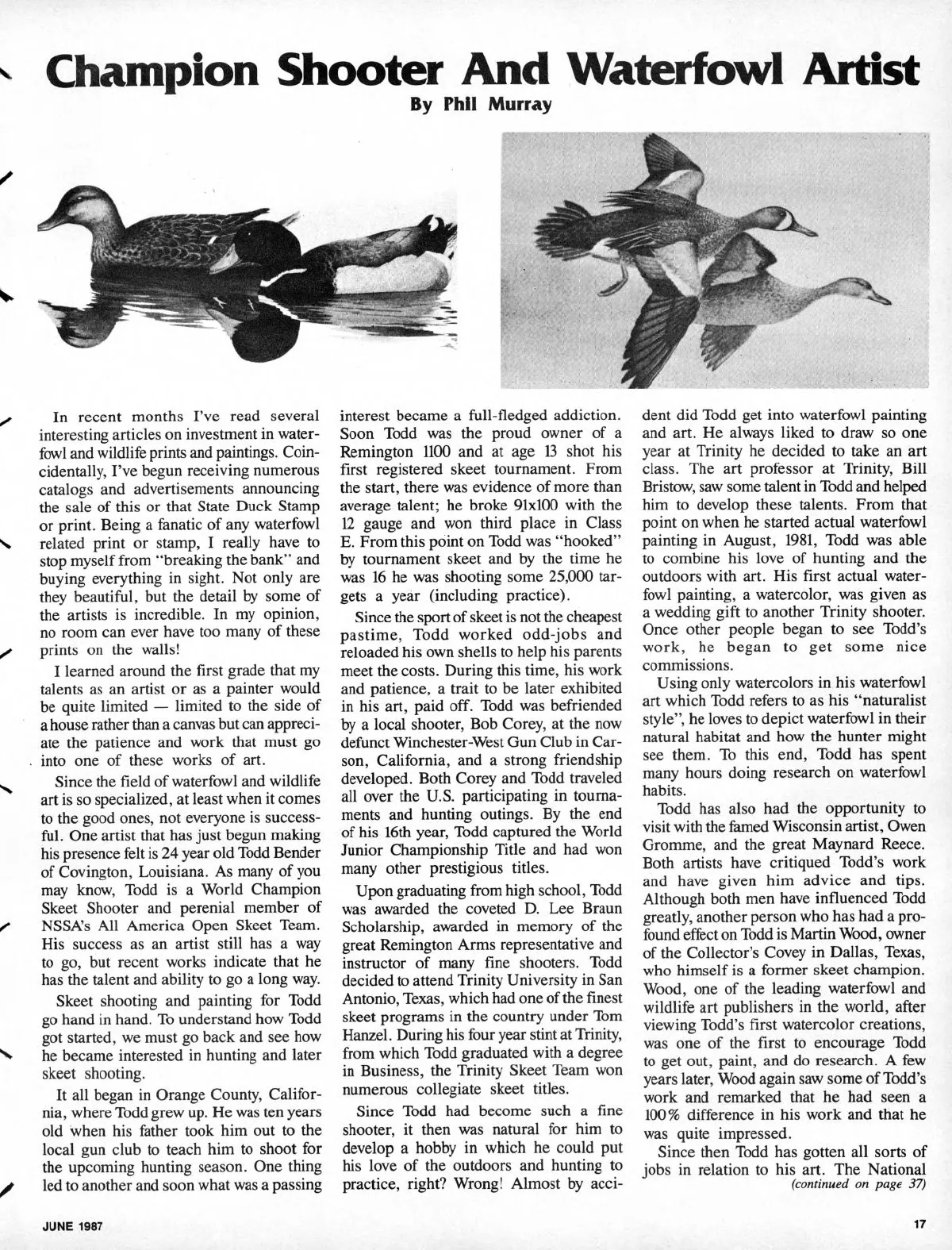 Champion Shooter And Waterfowl Artist
By Phil Murray

In recent months I've read several interesting articles on investment in waterfowl and wildlife prints and paintings. Coincidentally, I've begun receiving numerous catalogs and advertisements announcing the sale of this or that State Duck Stamp or print. Being a fanatic of any waterfowl related print or stamp, I really have to stop myself from "breaking the bank" and buying everything in sight. Not only are they beautiful, but the detail by some of the artists is incredible. In my opinion, no room can ever have too many of these prints on the walls!

I learned around the first grade that my talents as an artist or as a painter would be quite limited — limited to the side of a house rather than a canvas but can appreciate the patience and work that must go into one of these works of art.

Since the field of waterfowl and wildlife art is so specialized, at least when it comes to the good ones, not everyone is successful. One artist that has just begun making his presence felt is 24 year old Todd Bender of Covington, Louisiana. As many of you may know, Todd is a World Champion Skeet Shooter and perenial member of NSSA's All America Open Skeet Team. His success as an artist still has a way to go, but recent works indicate that he has the talent and ability to go a long way.

Skeet shooting and painting for Todd go hand in hand. To understand how Todd got started, we must go back and see how he became interested in hunting and later skeet shooting.

It all began in Orange County, California, where Todd grew up. He was ten years old when his father took him out to the local gun club to teach him to shoot for the upcoming hunting season. One thing led to another and soon what was a passing interest became a full-fledged addiction. Soon Todd was the proud owner of a Remington 1100 and at age 13 shot his first registered skeet tournament. From the start, there was evidence of more than average talent; he broke 91x100 with the 12 gauge and won third place in Class E. From this point on Todd was "hooked" by tournament skeet and by the time he was 16 he was shooting some 25,000 targets a year (including practice).

Since the sport of skeet is not the cheapest pastime, Todd worked odd-jobs and reloaded his own shells to help his parents meet the costs. During this time, his work and patience, a trait to be later exhibited in his art, paid off. Todd was befriended by a local shooter, Bob Corey, at the now defunct Winchester-West Gun Club in Carson, California, and a strong friendship developed. Both Corey and Todd traveled all over the U.S. participating in tournaments and hunting outings. By the end of his 16th year, Todd captured the World Junior Championship Title and had won many other prestigious titles.

Upon graduating from high school, Todd was awarded the coveted D. Lee Braun Scholarship, awarded in memory of the great Remington Arms representative and instructor of many fine shooters. Todd decided to attend Trinity University in San Antonio, Texas, which had one of the finest skeet programs in the country under Tom Hanzel. During his four year stint at Trinity, from which Todd graduated with a degree in Business, the Trinity Skeet Team won numerous collegiate skeet titles.

Since Todd had become such a fine shooter, it then was natural for him to develop a hobby in which he could put his love of the outdoors and hunting to practice, right? Wrong! Almost by accident did Todd get into waterfowl painting and art. He always liked to draw so one year at Trinity he decided to take an art class. The art professor at Trinity, Bill Bristow, saw some talent in Todd and helped him to develop these talents. From that point on when he started actual waterfowl painting in August, 1981, Todd was able to combine his love of hunting and the outdoors with art. His first actual waterfowl painting, a watercolor, was given as a wedding gift to another Trinity shooter. Once other people began to see Todd's work, he began to get some nice commissions.

Using only watercolors in his waterfowl art which Todd refers to as his "naturalist style", he loves to depict waterfowl in their natural habitat and how the hunter might see them. To this end, Todd has spent many hours doing research on waterfowl habits.

Todd has also had the opportunity to visit with the famed Wisconsin artist, Owen Gromme, and the great Maynard Reece. Both artists have critiqued Todd's work and have given him advice and tips. Although both men have influenced Todd greatly, another person who has had a profound effect on Todd is Martin Wood, owner of the Collector's Covey in Dallas, Texas, who himself is a former skeet champion. Wood, one of the leading waterfowl and wildlife art publishers in the world, after viewing Todd's first watercolor creations, was one of the first to encourage Todd to get out, paint, and do research. A few years later, Wood again saw some of Todd's work and remarked that he had seen a 100% difference in his work and that he was quite impressed.

Since then Todd has gotten all sorts of jobs in relation to his art. The National
(continued on page 37)

JUNE 1987

17